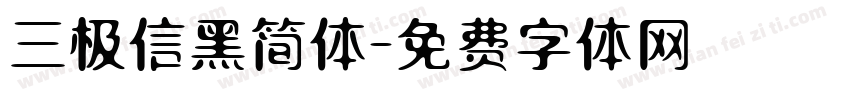 三极信黑简体-免费字体网